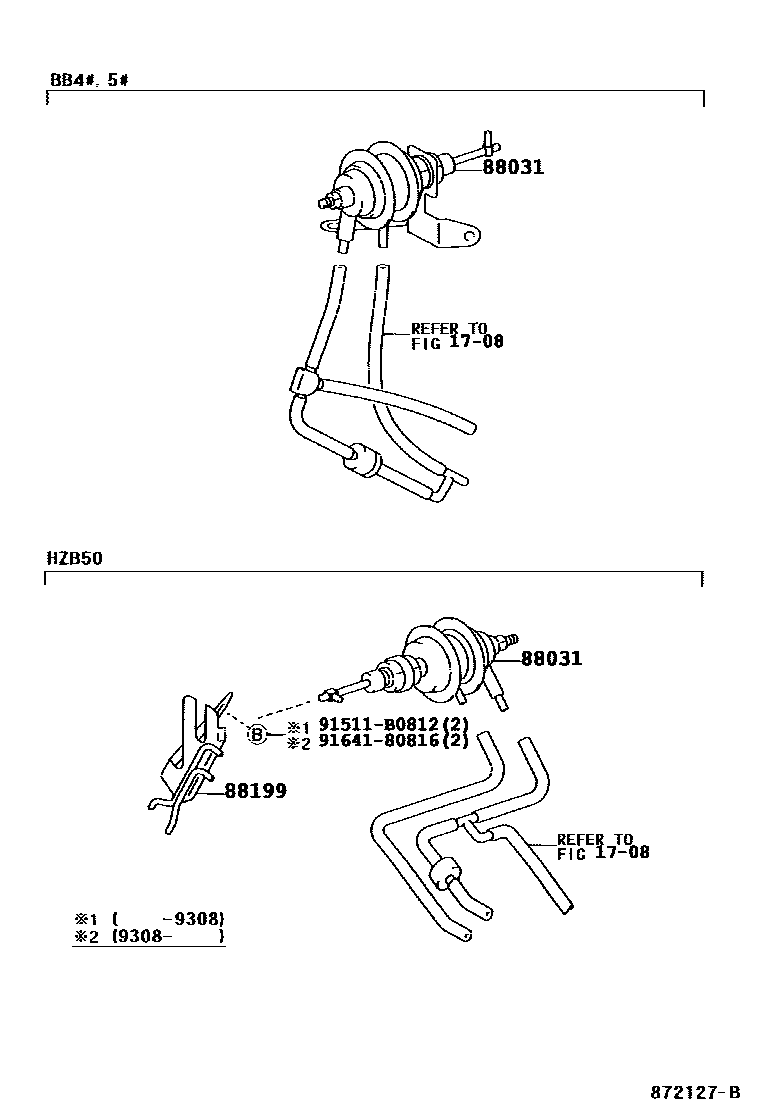 BB4#, 5#

88031

REFER TO
FIG 17-08

HZB50

88031

B

※1 91511-B0812(2)
※2 91641-80816(2)

88199

REFER TO
FIG 17-08

※1 (    -9308)
※2 (9308-    )

872127-B